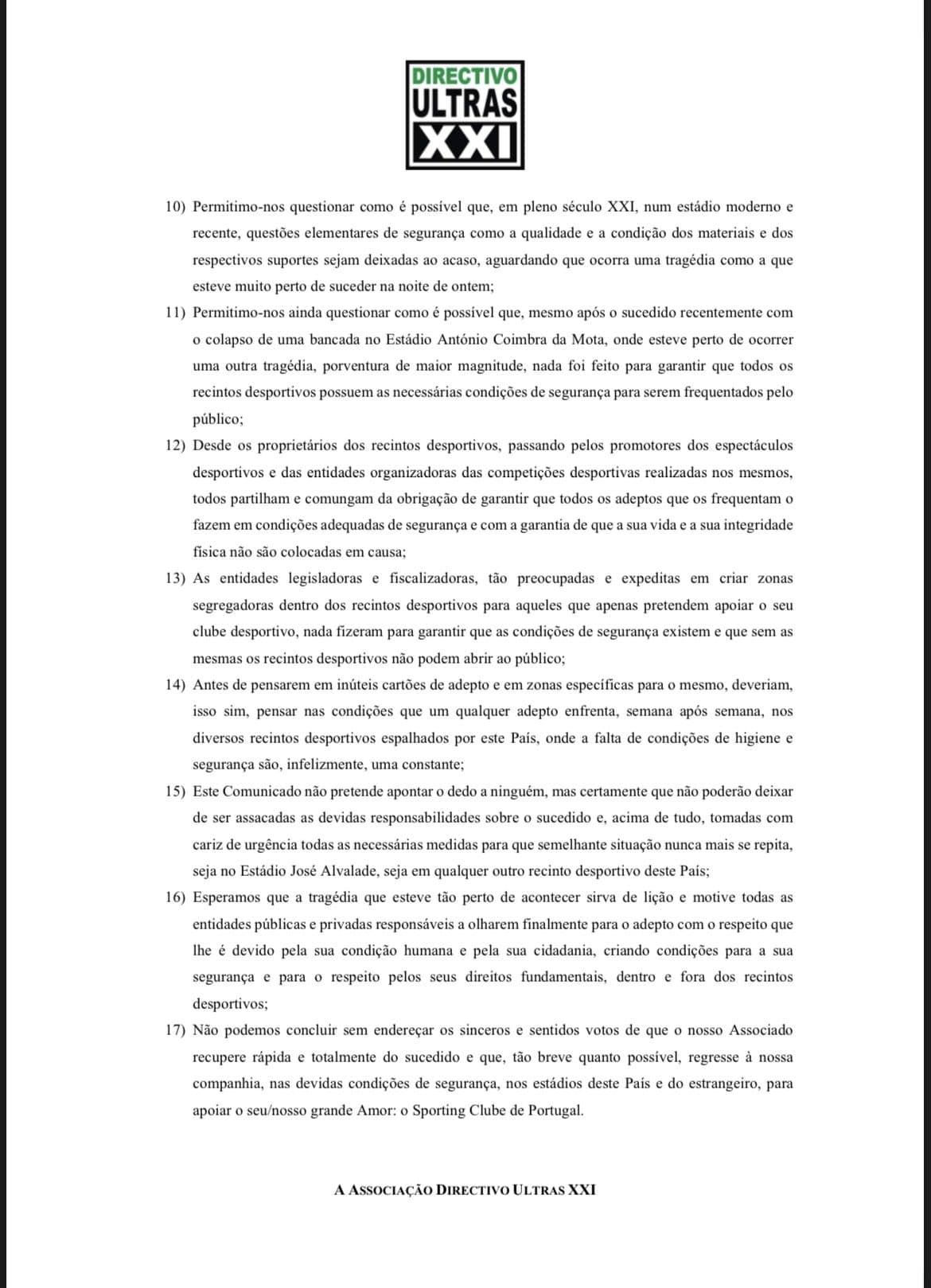 DIRECTIVO
ULTRAS
XXI

10) Permitimo-nos questionar como é possível que, em pleno século XXI, num estádio moderno e recente, questões elementares de segurança como a qualidade e a condição dos materiais e dos respectivos suportes sejam deixadas ao acaso, aguardando que ocorra uma tragédia como a que esteve muito perto de suceder na noite de ontem;

11) Permitimo-nos ainda questionar como é possível que, mesmo após o sucedido recentemente com o colapso de uma bancada no Estádio António Coimbra da Mota, onde esteve perto de ocorrer uma outra tragédia, porventura de maior magnitude, nada foi feito para garantir que todos os recintos desportivos possuem as necessárias condições de segurança para serem frequentados pelo público;

12) Desde os proprietários dos recintos desportivos, passando pelos promotores dos espectáculos desportivos e das entidades organizadoras das competições desportivas realizadas nos mesmos, todos partilham e comungam da obrigação de garantir que todos os adeptos que os frequentam o fazem em condições adequadas de segurança e com a garantia de que a sua vida e a sua integridade física não são colocadas em causa;

13) As entidades legisladoras e fiscalizadoras, tão preocupadas e expeditas em criar zonas segregadoras dentro dos recintos desportivos para aqueles que apenas pretendem apoiar o seu clube desportivo, nada fizeram para garantir que as condições de segurança existem e que sem as mesmas os recintos desportivos não podem abrir ao público;

14) Antes de pensarem em inúteis cartões de adepto e em zonas específicas para o mesmo, deveriam, isso sim, pensar nas condições que um qualquer adepto enfrenta, semana após semana, nos diversos recintos desportivos espalhados por este País, onde a falta de condições de higiene e segurança são, infelizmente, uma constante;

15) Este Comunicado não pretende apontar o dedo a ninguém, mas certamente que não poderão deixar de ser assacadas as devidas responsabilidades sobre o sucedido e, acima de tudo, tomadas com cariz de urgência todas as necessárias medidas para que semelhante situação nunca mais se repita, seja no Estádio José Alvalade, seja em qualquer outro recinto desportivo deste País;

16) Esperamos que a tragédia que esteve tão perto de acontecer sirva de lição e motive todas as entidades públicas e privadas responsáveis a olharem finalmente para o adepto com o respeito que lhe é devido pela sua condição humana e pela sua cidadania, criando condições para a sua segurança e para o respeito pelos seus direitos fundamentais, dentro e fora dos recintos desportivos;

17) Não podemos concluir sem endereçar os sinceros e sentidos votos de que o nosso Associado recupere rápida e totalmente do sucedido e que, tão breve quanto possível, regresse à nossa companhia, nas devidas condições de segurança, nos estádios deste País e do estrangeiro, para apoiar o seu/nosso grande Amor: o Sporting Clube de Portugal.

A ASSOCIAÇÃO DIRECTIVO ULTRAS XXI